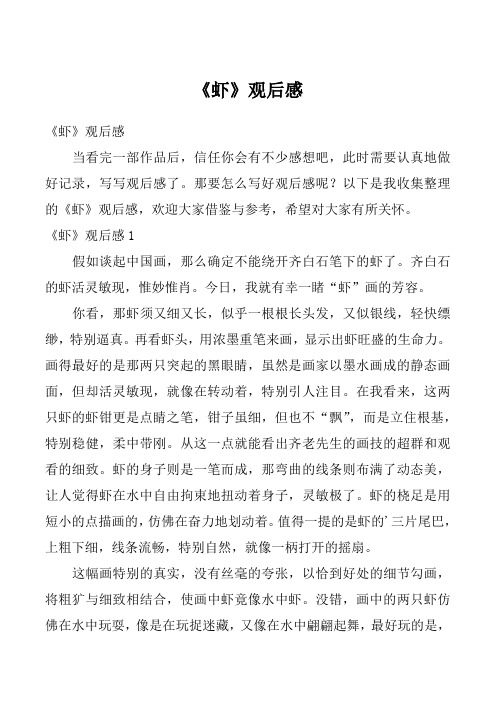 《虾》观后感

《虾》观后感

当看完一部作品后，信任你会有不少感想吧，此时需要认真地做好记录，写写观后感了。那要怎么写好观后感呢？以下是我收集整理的《虾》观后感，欢迎大家借鉴与参考，希望对大家有所关怀。

《虾》观后感 1

假如谈起中国画，那么确定不能绕开齐白石笔下的虾了。齐白石的虾活灵敏现，惟妙惟肖。今日，我就有幸一睹“虾”画的芳容。

你看，那虾须又细又长，似乎一根根长头发，又似银线，轻快缥缈，特别逼真。再看虾头，用浓墨重笔来画，显示出虾旺盛的生命力。画得最好的是那两只突起的黑眼睛，虽然是画家以墨水画成的静态画面，但却活灵敏现，就像在转动着，特别引人注目。在我看来，这两只虾的虾钳更是点睛之笔，钳子虽细，但也不“飘”，而是立住根基，特别稳健，柔中带刚。从这一点就能看出齐老先生的画技的超群和观看的细致。虾的身子则是一笔而成，那弯曲的线条则布满了动态美，让人觉得虾在水中自由拘束地扭动着身子，灵敏极了。虾的桡足是用短小的点描画的，仿佛在奋力地划动着。值得一提的是虾的’三片尾巴，上粗下细，线条流畅，特别自然，就像一柄打开的摇扇。

这幅画特别的真实，没有丝毫的夸张，以恰到好处的细节勾画，将粗犷与细致相结合，使画中虾竟像水中虾。没错，画中的两只虾仿佛在水中玩耍，像是在玩捉迷藏，又像在水中翩翩起舞，最好玩的是，